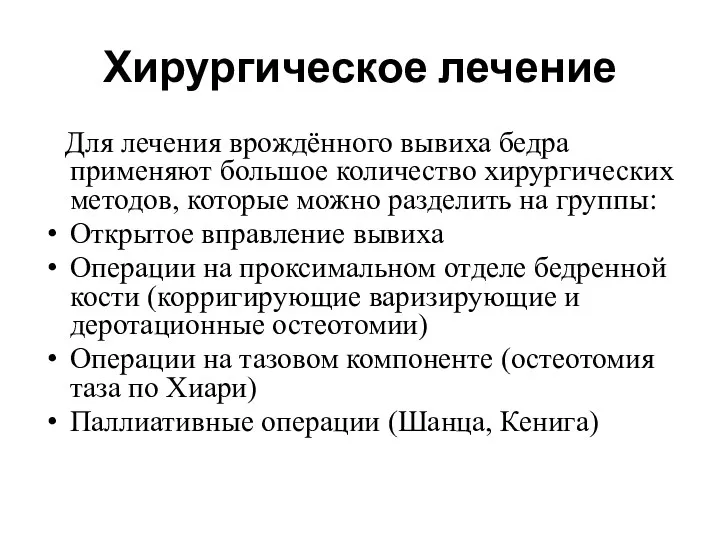 Хирургическое лечение

Для лечения врождённого вывиха бедра применяют большое количество хирургических методов, которые можно разделить на группы:

• Открытое вправление вывиха
• Операции на проксимальном отделе бедренной кости (корригирующие варизирующие и деротационные остеотомии)
• Операции на тазовом компоненте (остеотомия таза по Хиари)
• Паллиативные операции (Шанца, Кенига)